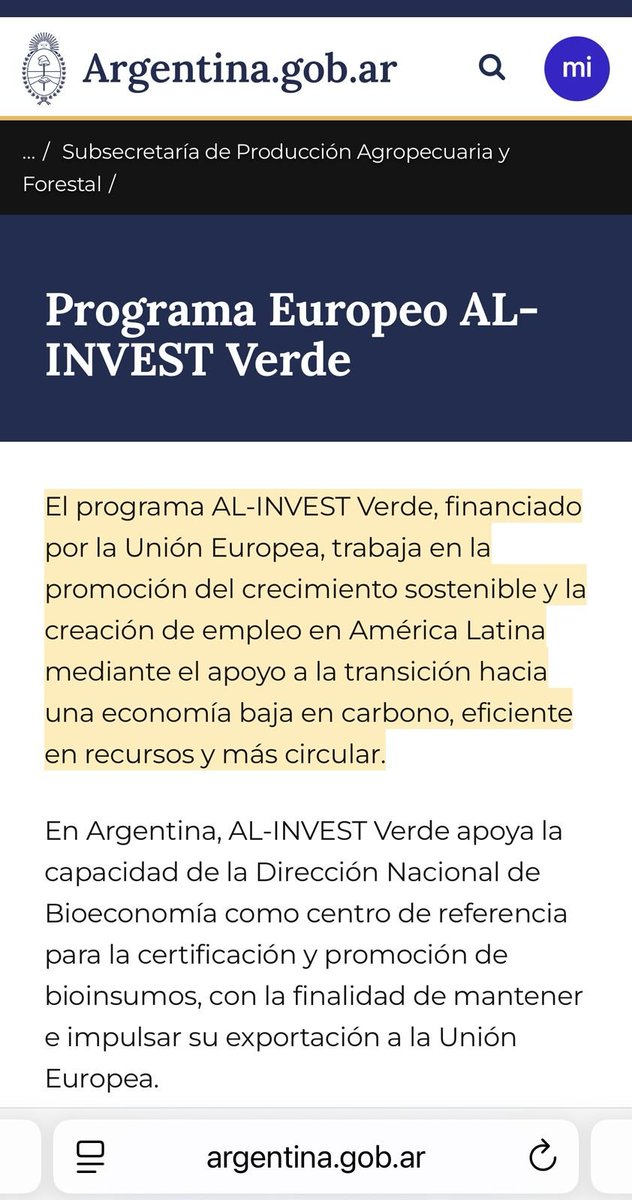 Argentina.gob.ar

mi

... / Subsecretaría de Producción Agropecuaria y Forestal /

Programa Europeo AL-INVEST Verde

El programa AL-INVEST Verde, financiado por la Unión Europea, trabaja en la promoción del crecimiento sostenible y la creación de empleo en América Latina mediante el apoyo a la transición hacia una economía baja en carbono, eficiente en recursos y más circular.

En Argentina, AL-INVEST Verde apoya la capacidad de la Dirección Nacional de Bioeconomía como centro de referencia para la certificación y promoción de bioinsumos, con la finalidad de mantener e impulsar su exportación a la Unión Europea.

argentina.gob.ar